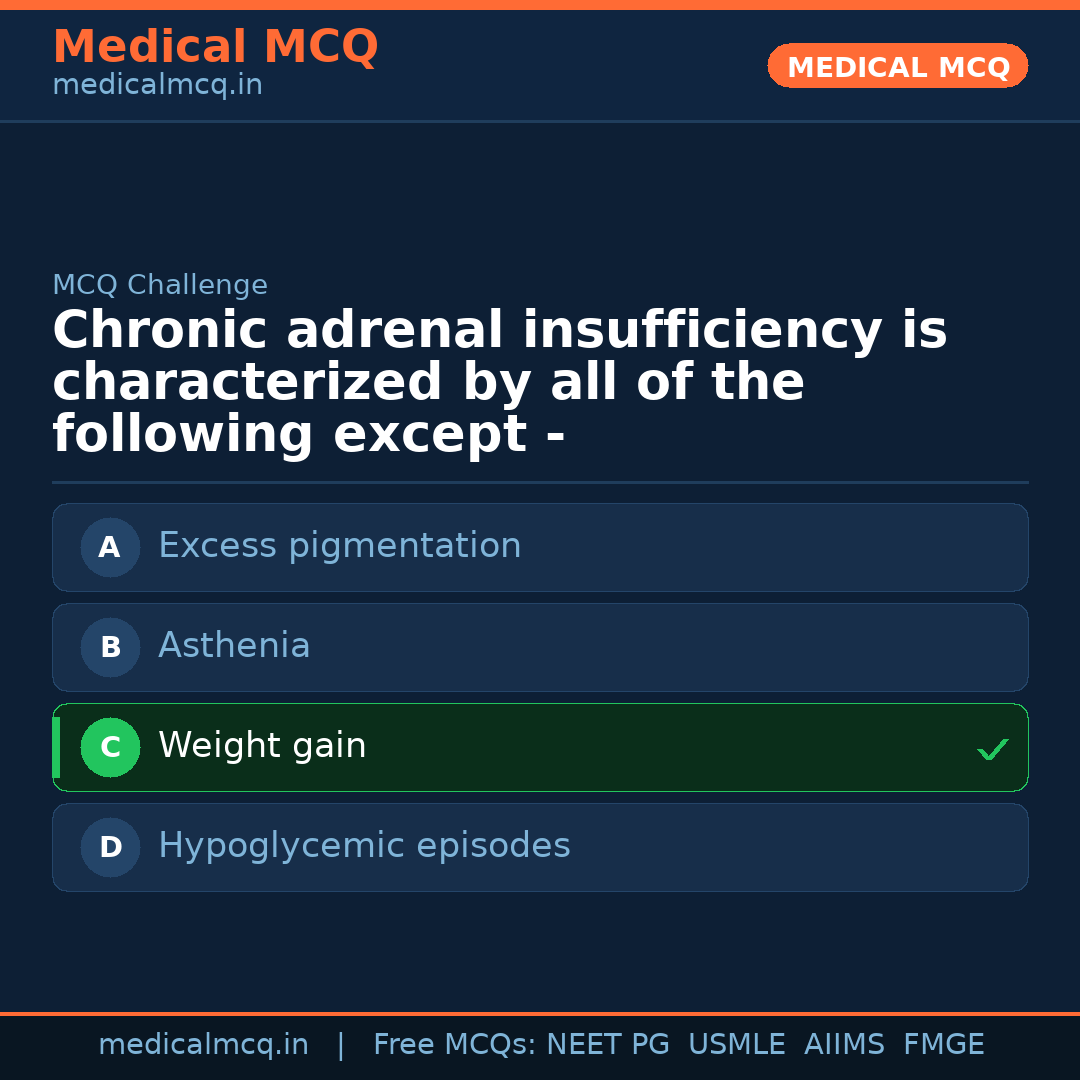 Medical MCQ
medicalmcq.in

MEDICAL MCQ

MCQ Challenge

Chronic adrenal insufficiency is characterized by all of the following except -

A Excess pigmentation

B Asthenia

C Weight gain ✓

D Hypoglycemic episodes

medicalmcq.in | Free MCQs: NEET PG USMLE AIIMS FMGE